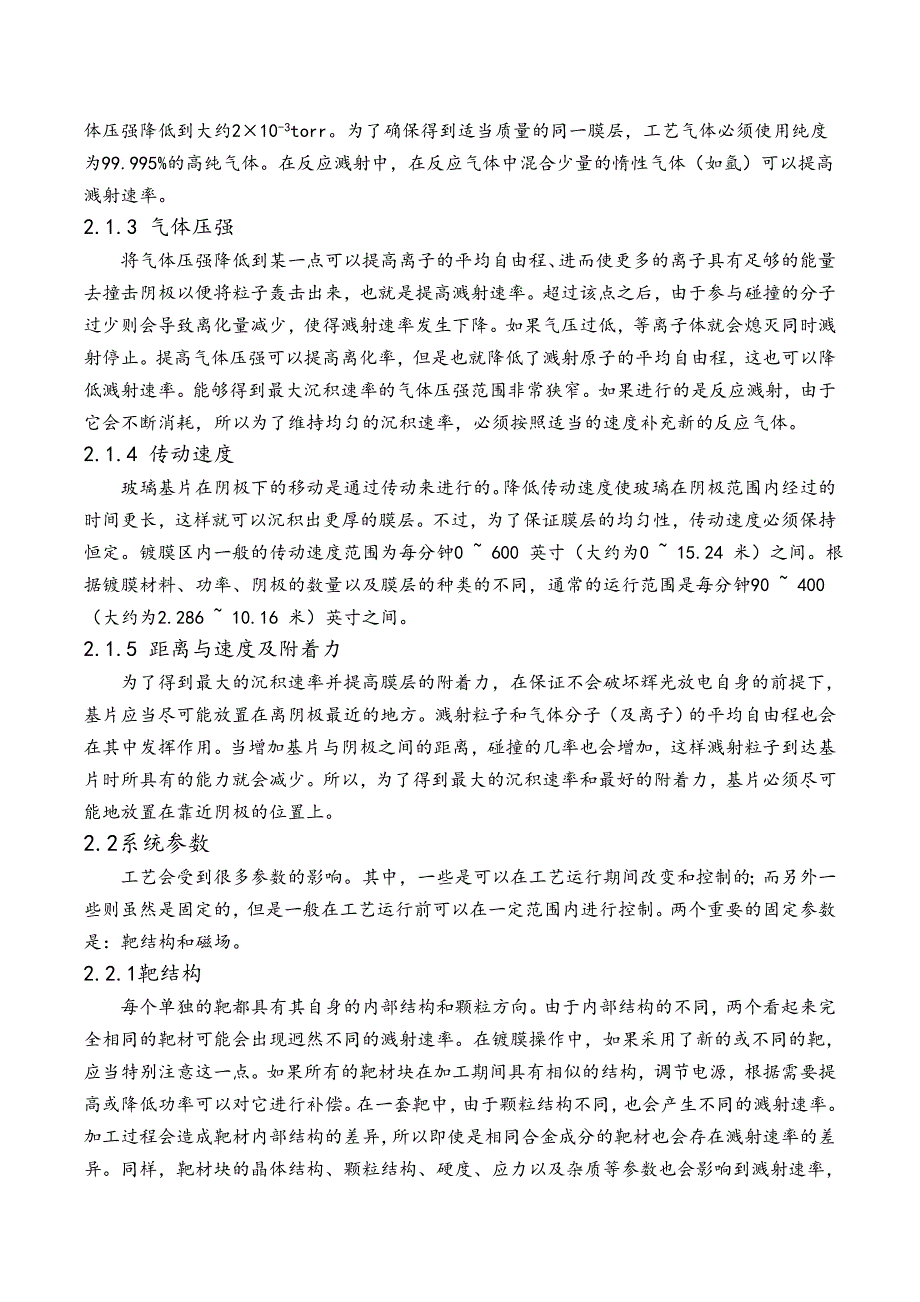 体压强降低到大约$2\times10^{-3}$torr。为了确保得到适当质量的同一膜层，工艺气体必须使用纯度为99.995%的高纯气体。在反应溅射中，在反应气体中混合少量的惰性气体（如氩）可以提高溅射速率。

2.1.3 气体压强

将气体压强降低到某一点可以提高离子的平均自由程、进而使更多的离子具有足够的能量去撞击阴极以便将粒子轰击出来，也就是提高溅射速率。超过该点之后，由于参与碰撞的分子过少则会导致离化量减少，使得溅射速率发生下降。如果气压过低，等离子体就会熄灭同时溅射停止。提高气体压强可以提高离化率，但是也就降低了溅射原子的平均自由程，这也可以降低溅射速率。能够得到最大沉积速率的气体压强范围非常狭窄。如果进行的是反应溅射，由于它会不断消耗，所以为了维持均匀的沉积速率，必须按照适当的速度补充新的反应气体。

2.1.4 传动速度

玻璃基片在阴极下的移动是通过传动来进行的。降低传动速度使玻璃在阴极范围内经过的时间更长，这样就可以沉积出更厚的膜层。不过，为了保证膜层的均匀性，传动速度必须保持恒定。镀膜区内一般的传动速度范围为每分钟0 ~ 600 英寸（大约为0 ~ 15.24 米）之间。根据镀膜材料、功率、阴极的数量以及膜层的种类的不同，通常的运行范围是每分钟90 ~ 400（大约为2.286 ~ 10.16 米）英寸之间。

2.1.5 距离与速度及附着力

为了得到最大的沉积速率并提高膜层的附着力，在保证不会破坏辉光放电自身的前提下，基片应当尽可能放置在离阴极最近的地方。溅射粒子和气体分子（及离子）的平均自由程也会在其中发挥作用。当增加基片与阴极之间的距离，碰撞的几率也会增加，这样溅射粒子到达基片时所具有的能力就会减少。所以，为了得到最大的沉积速率和最好的附着力，基片必须尽可能地放置在靠近阴极的位置上。

2.2系统参数

工艺会受到很多参数的影响。其中，一些是可以在工艺运行期间改变和控制的；而另外一些则虽然是固定的，但是一般在工艺运行前可以在一定范围内进行控制。两个重要的固定参数是：靶结构和磁场。

2.2.1靶结构

每个单独的靶都具有其自身的内部结构和颗粒方向。由于内部结构的不同，两个看起来完全相同的靶材可能会出现迥然不同的溅射速率。在镀膜操作中，如果采用了新的或不同的靶，应当特别注意这一点。如果所有的靶材块在加工期间具有相似的结构，调节电源，根据需要提高或降低功率可以对它进行补偿。在一套靶中，由于颗粒结构不同，也会产生不同的溅射速率。加工过程会造成靶材内部结构的差异，所以即使是相同合金成分的靶材也会存在溅射速率的差异。同样，靶材块的晶体结构、颗粒结构、硬度、应力以及杂质等参数也会影响到溅射速率，